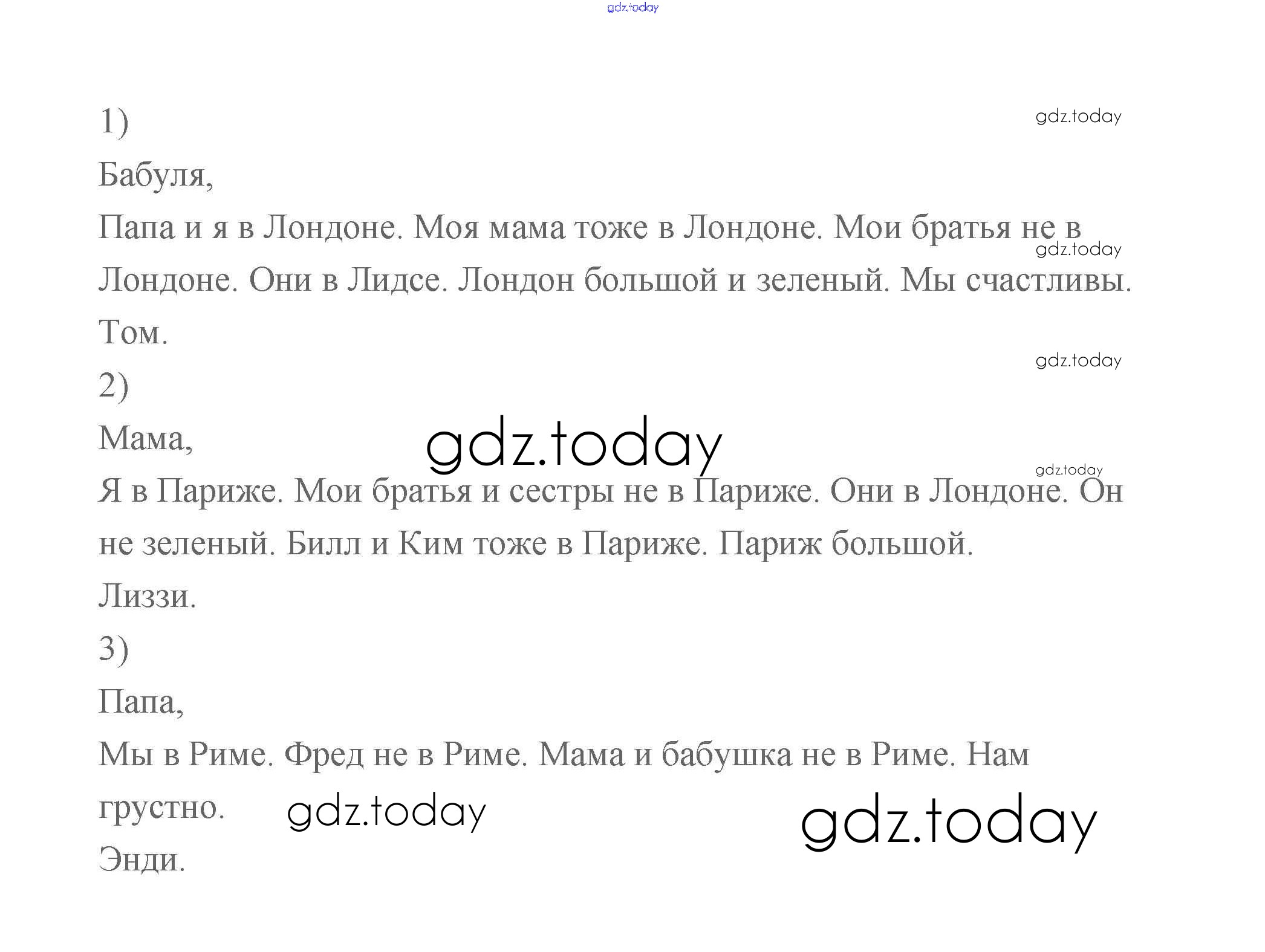 1)

Бабуля,

Папа и я в Лондоне. Моя мама тоже в Лондоне. Мои братья не в Лондоне. Они в Лидсе. Лондон большой и зеленый. Мы счастливы.

Том.

2)

Мама,

Я в Париже. Мои братья и сестры не в Париже. Они в Лондоне. Он не зеленый. Билл и Ким тоже в Париже. Париж большой.

Лиззи.

3)

Папа,

Мы в Риме. Фред не в Риме. Мама и бабушка не в Риме. Нам грустно.

Энди.

gdz.today